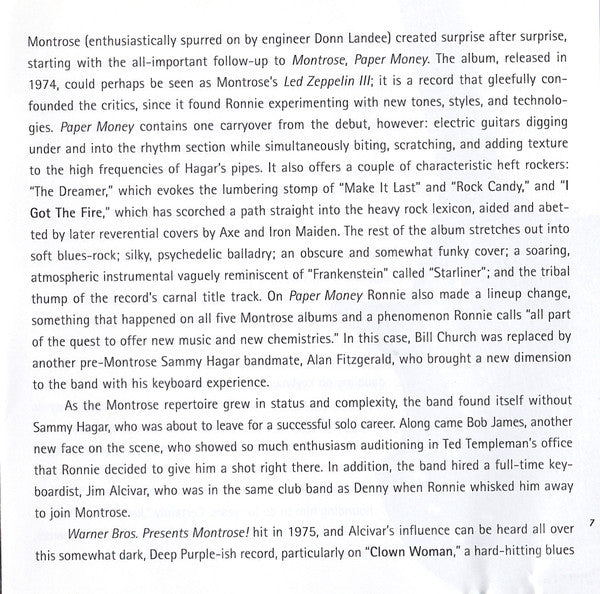 Montrose (enthusiastically spurred on by engineer Donn Landee) created surprise after surprise, starting with the all-important follow-up to Montrose, Paper Money. The album, released in 1974, could perhaps be seen as Montrose's Led Zeppelin III; it is a record that gleefully confounded the critics, since it found Ronnie experimenting with new tones, styles, and technologies. Paper Money contains one carryover from the debut, however: electric guitars digging under and into the rhythm section while simultaneously biting, scratching, and adding texture to the high frequencies of Hagar's pipes. It also offers a couple of characteristic heft rockers: "The Dreamer," which evokes the lumbering stomp of "Make It Last" and "Rock Candy," and "I Got The Fire," which has scorched a path straight into the heavy rock lexicon, aided and abetted by later reverential covers by Axe and Iron Maiden. The rest of the album stretches out into soft blues-rock; silky, psychedelic balladry; an obscure and somewhat funky cover; a soaring, atmospheric instrumental vaguely reminiscent of "Frankenstein" called "Starliner"; and the tribal thump of the record's carnal title track. On Paper Money Ronnie also made a lineup change, something that happened on all five Montrose albums and a phenomenon Ronnie calls "all part of the quest to offer new music and new chemistries." In this case, Bill Church was replaced by another pre-Montrose Sammy Hagar bandmate, Alan Fitzgerald, who brought a new dimension to the band with his keyboard experience.

As the Montrose repertoire grew in status and complexity, the band found itself without Sammy Hagar, who was about to leave for a successful solo career. Along came Bob James, another new face on the scene, who showed so much enthusiasm auditioning in Ted Templeman's office that Ronnie decided to give him a shot right there. In addition, the band hired a full-time keyboardist, Jim Alcivar, who was in the same club band as Denny when Ronnie whisked him away to join Montrose.

Warner Bros. Presents Montrose! hit in 1975, and Alcivar's influence can be heard all over this somewhat dark, Deep Purple-ish record, particularly on "Clown Woman," a hard-hitting blues

7